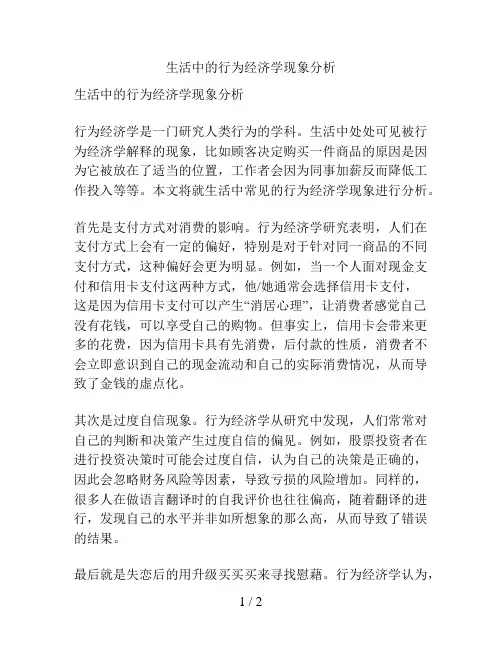 生活中的行为经济学现象分析

生活中的行为经济学现象分析

行为经济学是一门研究人类行为的学科。生活中处处可见被行为经济学解释的现象，比如顾客决定购买一件商品的原因是因为它被放在了适当的位置，工作者会因为同事加薪反而降低工作投入等等。本文将就生活中常见的行为经济学现象进行分析。

首先是支付方式对消费的影响。行为经济学研究表明，人们在支付方式上会有一定的偏好，特别是对于针对同一商品的不同支付方式，这种偏好会更为明显。例如，当一个人面对现金支付和信用卡支付这两种方式，他/她通常会选择信用卡支付，这是因为信用卡支付可以产生“消居心理”，让消费者感觉自己没有花钱，可以享受自己的购物。但事实上，信用卡会带来更多的花费，因为信用卡具有先消费，后付款的性质，消费者不会立即意识到自己的现金流动和自己的实际消费情况，从而导致了金钱的虚点化。

其次是过度自信现象。行为经济学从研究中发现，人们常常对自己的判断和决策产生过度自信的偏见。例如，股票投资者在进行投资决策时可能会过度自信，认为自己的决策是正确的，因此会忽略财务风险等因素，导致亏损的风险增加。同样的，很多人在做语言翻译时的自我评价也往往偏高，随着翻译的进行，发现自己的水平并非如所想象的那么高，从而导致了错误的结果。

最后就是失恋后的用升级买买买来寻找慰藉。行为经济学认为，

1 / 2